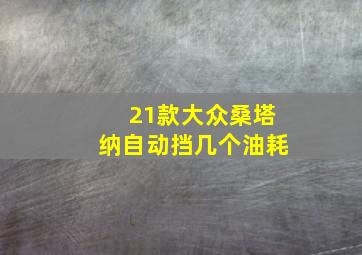 21款大众桑塔纳自动挡几个油耗